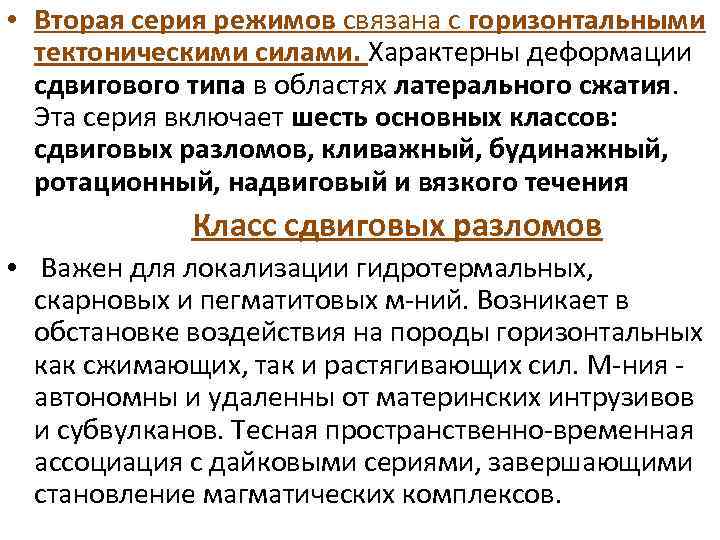 • Вторая серия режимов связана с горизонтальными тектоническими силами. Характерны деформации сдвигового типа в областях латерального сжатия. Эта серия включает шесть основных классов: сдвиговых разломов, кливажный, будинажный, ротационный, надвиговый и вязкого течения

Класс сдвиговых разломов

• Важен для локализации гидротермальных, скарновых и пегматитовых м-ний. Возникает в обстановке воздействия на породы горизонтальных как сжимающих, так и растягивающих сил. М-ния - автономны и удаленны от материнских интрузивов и субвулканов. Тесная пространственно-временная ассоциация с дайковыми сериями, завершающими становление магматических комплексов.